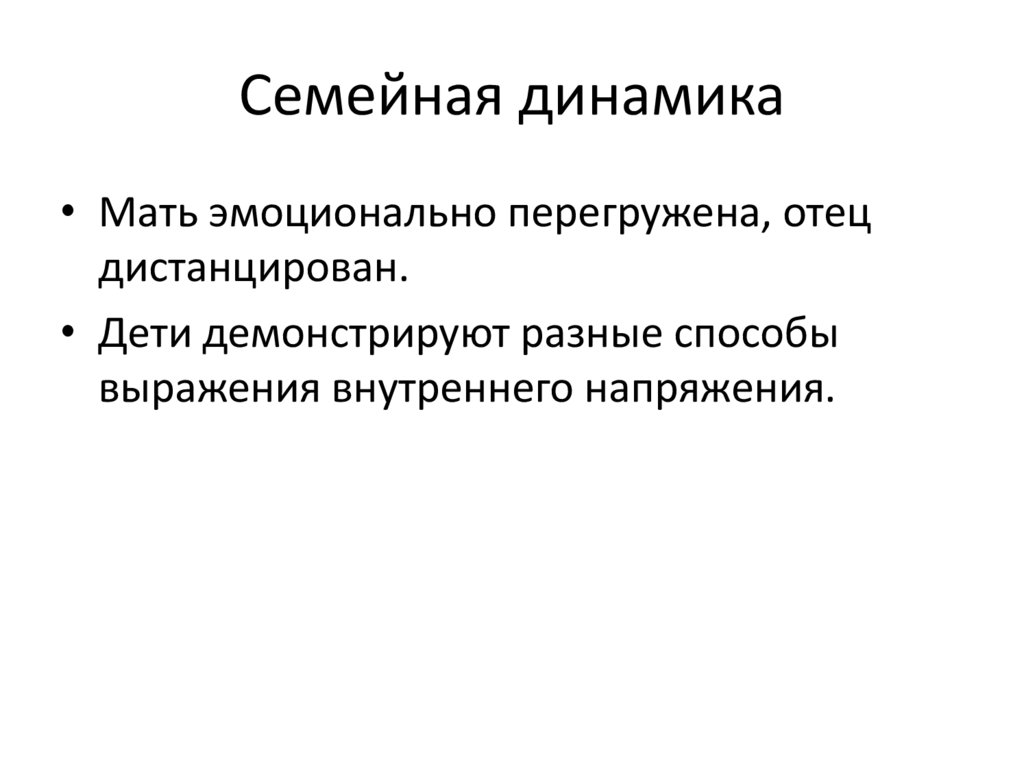 Семейная динамика

• Мать эмоционально перегружена, отец дистанцирован.
• Дети демонстрируют разные способы выражения внутреннего напряжения.